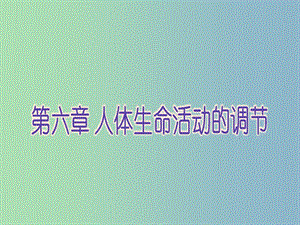 第六章 人体生命活动的调节